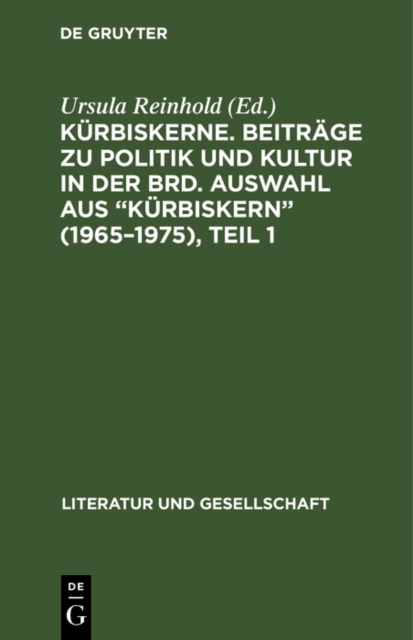 DE GRUYTER

Ursula Reinhold (Ed.)
KÜRBISKERNE. BEITRÄGE ZU POLITIK UND KULTUR IN DER BRD. AUSWAHL AUS “KÜRBISKERN” (1965–1975), TEIL 1

LITERATUR UND GESELLSCHAFT

DE
G